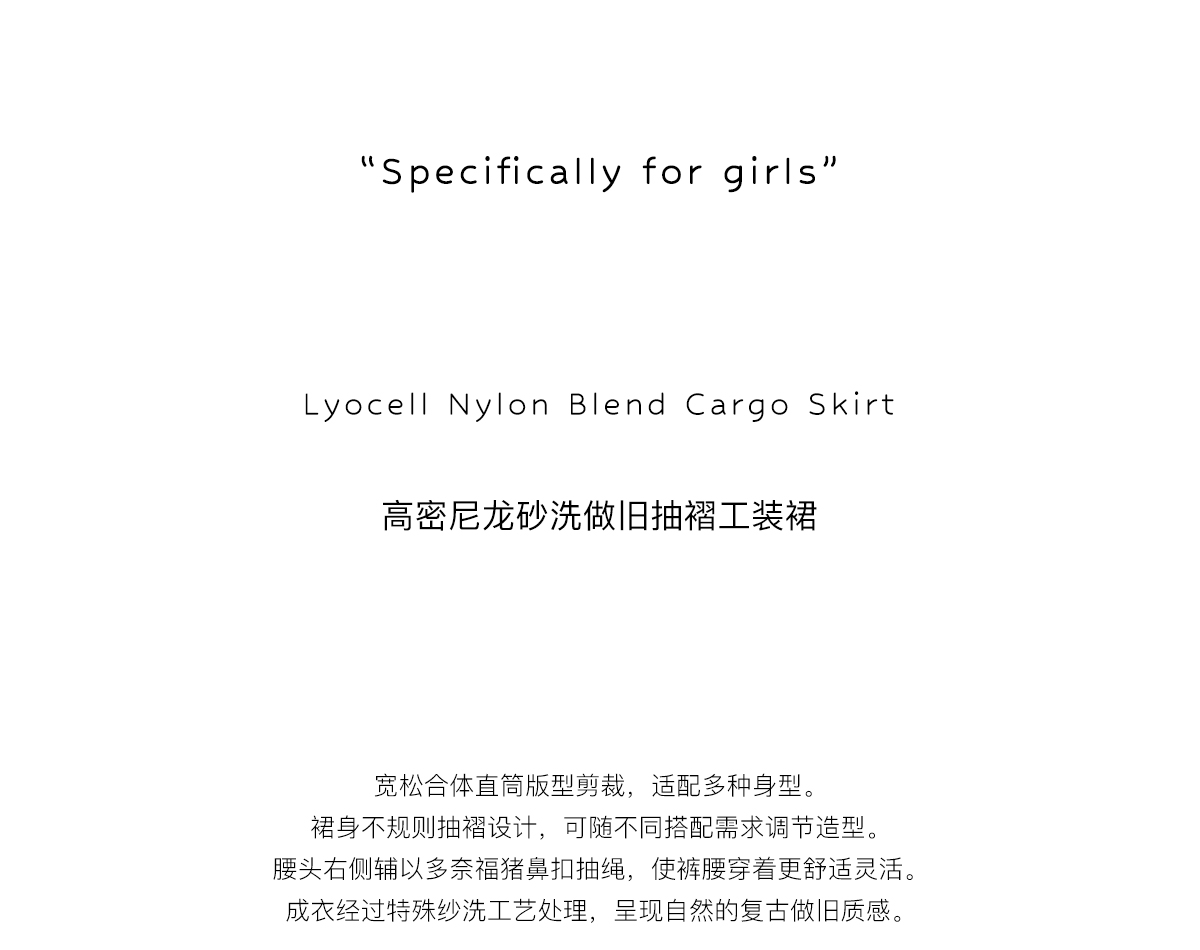 “Specifically for girls”

Lyocell Nylon Blend Cargo Skirt

高密尼龙砂洗做旧抽褶工装裙

宽松合体直筒版型剪裁，适配多种身型。
裙身不规则抽褶设计，可随不同搭配需求调节造型。
腰头右侧辅以多奈福猪鼻扣抽绳，使裤腰穿着更舒适灵活。
成衣经过特殊纱洗工艺处理，呈现自然的复古做旧质感。